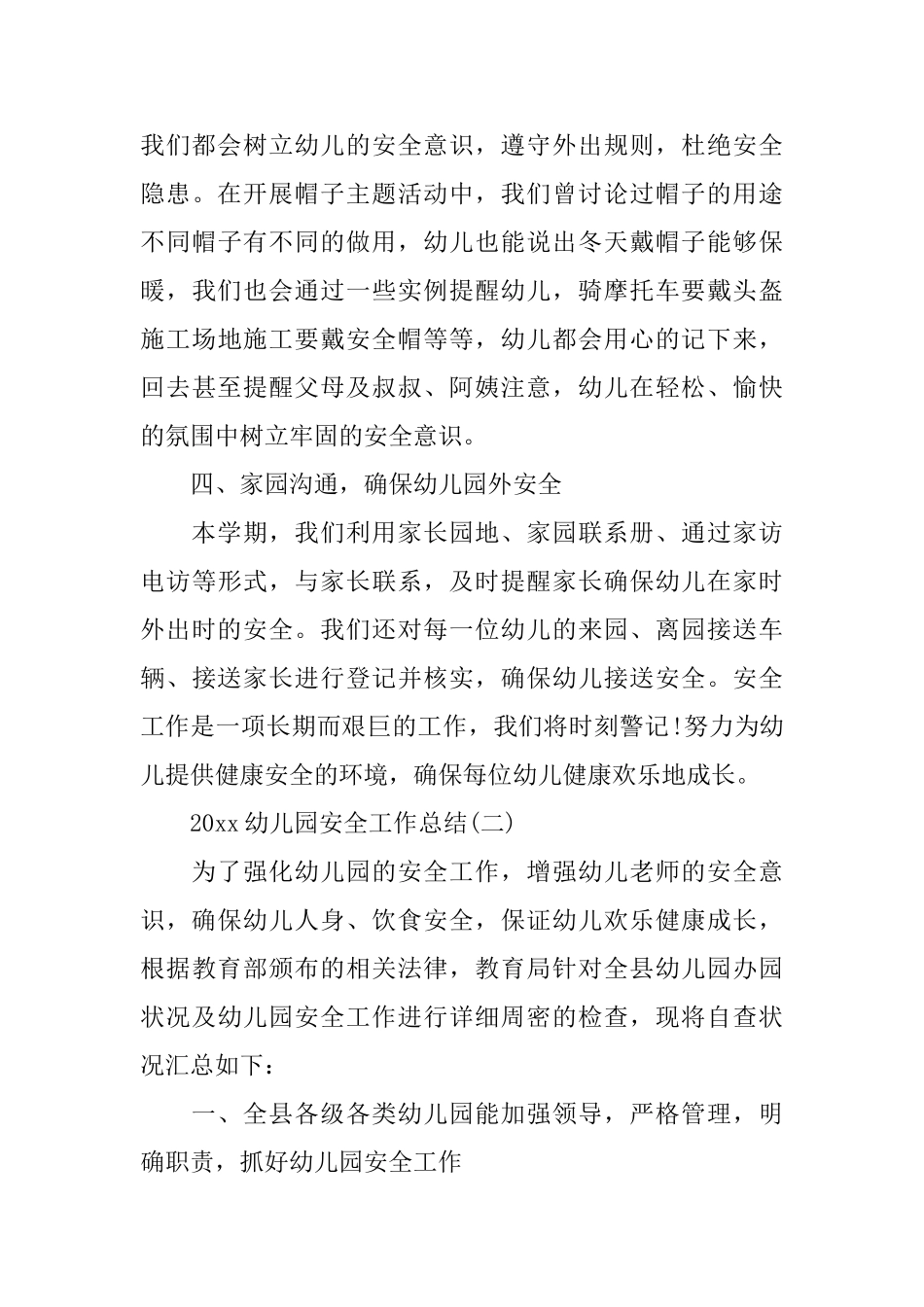 我们都会树立幼儿的安全意识，遵守外出规则，杜绝安全隐患。在开展帽子主题活动中，我们曾讨论过帽子的用途不同帽子有不同的做用，幼儿也能说出冬天戴帽子能够保暖，我们也会通过一些实例提醒幼儿，骑摩托车要戴头盔施工场地施工要戴安全帽等等，幼儿都会用心的记下来，回去甚至提醒父母及叔叔、阿姨注意，幼儿在轻松、愉快的氛围中树立牢固的安全意识。

四、家园沟通，确保幼儿园外安全

本学期，我们利用家长园地、家园联系册、通过家访电访等形式，与家长联系，及时提醒家长确保幼儿在家时外出时的安全。我们还对每一位幼儿的来园、离园接送车辆、接送家长进行登记并核实，确保幼儿接送安全。安全工作是一项长期而艰巨的工作，我们将时刻警记!努力为幼儿提供健康安全的环境，确保每位幼儿健康欢乐地成长。

20xx幼儿园安全工作总结(二)

为了强化幼儿园的安全工作，增强幼儿老师的安全意识，确保幼儿人身、饮食安全，保证幼儿欢乐健康成长，根据教育部颁布的相关法律，教育局针对全县幼儿园办园状况及幼儿园安全工作进行详细周密的检查，现将自查状况汇总如下：

一、全县各级各类幼儿园能加强领导，严格管理，明确职责，抓好幼儿园安全工作